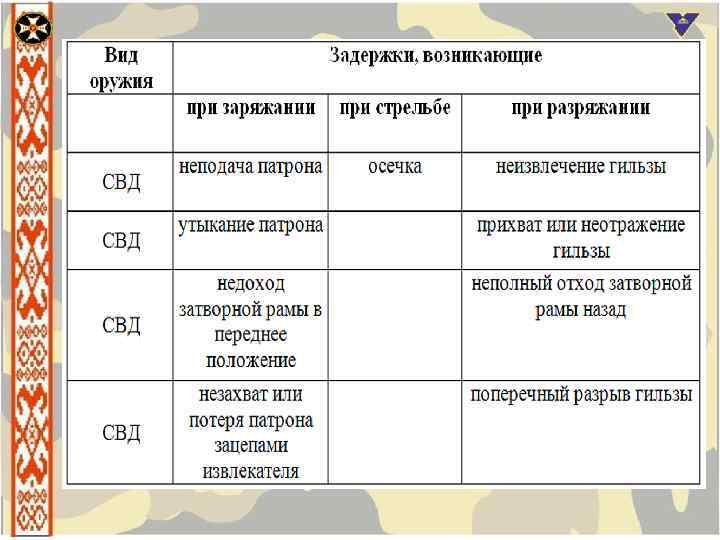 | Вид оружия | Задержки, возникающие | | |
|---|---|---|---|
| | при заряжании | при стрельбе | при разряжании |
| СВД | неподача патрона | осечка | неизвлечение гильзы |
| СВД | утыкание патрона | | прихват или неотражение гильзы |
| СВД | недоход затворной рамы в переднее положение | | неполный отход затворной рамы назад |
| СВД | незахват или потеря патрона зацепами извлекателя | | поперечный разрыв гильзы |